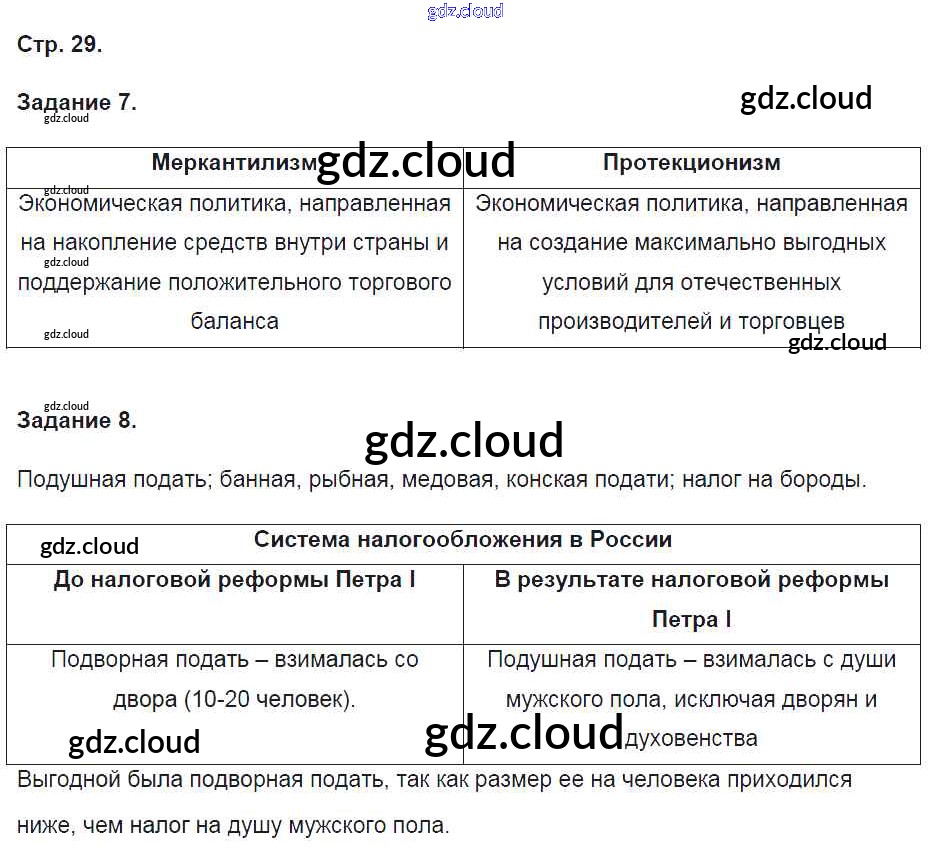 Стр. 29.

Задание 7.

| Меркантилизм | Протекционизм |
|---|---|
| Экономическая политика, направленная на накопление средств внутри страны и поддержание положительного торгового баланса | Экономическая политика, направленная на создание максимально выгодных условий для отечественных производителей и торговцев |

Задание 8.

Подушная подать; банная, рыбная, медовая, конская подати; налог на бороды.

| Система налогообложения в России | |
|---|---|
| До налоговой реформы Петра I | В результате налоговой реформы Петра I |
| Подворная подать – взималась со двора (10-20 человек). | Подушная подать – взималась с души мужского пола, исключая дворян и духовенства |

Выгодной была подворная подать, так как размер ее на человека приходился ниже, чем налог на душу мужского пола.

gdz.cloud